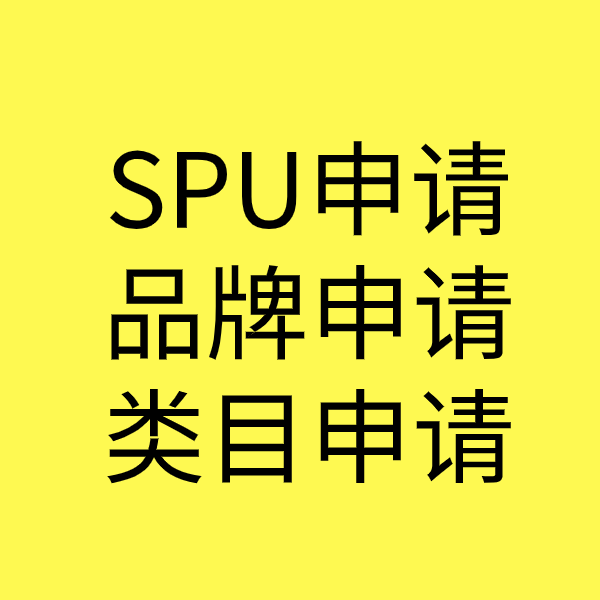 SPU申请
品牌申请
类目申请